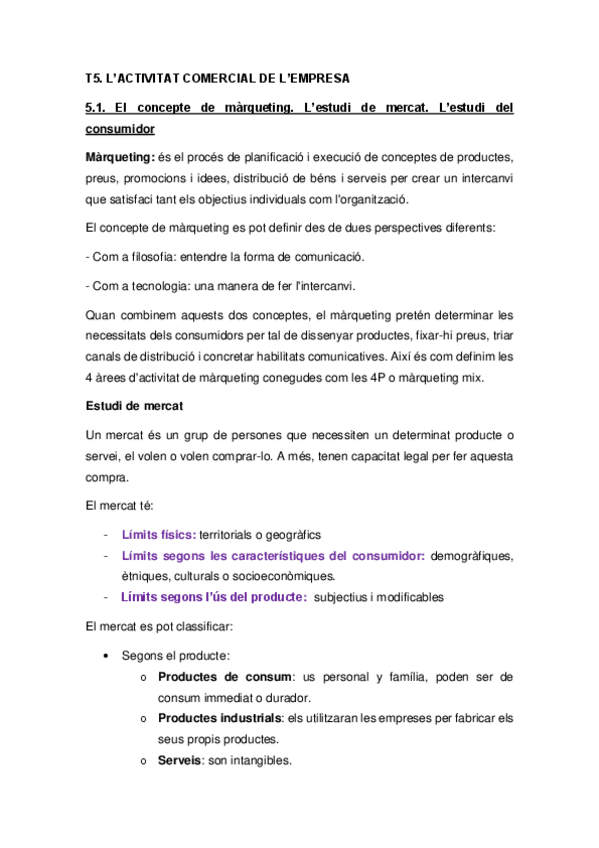 T5. L'ACTIVITAT COMERCIAL DE L'EMPRESA

5.1. El concepte de màrqueting. L'estudi de mercat. L'estudi del consumidor

Màrqueting: és el procés de planificació i execució de conceptes de productes, preus, promocions i idees, distribució de béns i serveis per crear un intercanvi que satisfaci tant els objectius individuals com l'organització.

El concepte de màrqueting es pot definir des de dues perspectives diferents:

- Com a filosofia: entendre la forma de comunicació.

- Com a tecnologia: una manera de fer l'intercanvi.

Quan combinem aquests dos conceptes, el màrqueting pretén determinar les necessitats dels consumidors per tal de dissenyar productes, fixar-hi preus, triar canals de distribució i concretar habilitats comunicatives. Així és com definim les 4 àrees d'activitat de màrqueting conegudes com les 4P o màrqueting mix.

Estudi de mercat

Un mercat és un grup de persones que necessiten un determinat producte o servei, el volen o volen comprar-lo. A més, tenen capacitat legal per fer aquesta compra.

El mercat té:

- Límits físics: territorials o geogràfics
- Límits segons les característiques del consumidor: demogràfiques, ètniques, culturals o socioeconòmiques.
- Límits segons l'ús del producte: subjectius i modificables

El mercat es pot classificar:

• Segons el producte:
  o Productes de consum: us personal y família, poden ser de consum immediat o durador.
  o Productes industrials: els utilitzaran les empreses per fabricar els seus propis productes.
  o Serveis: son intangibles.